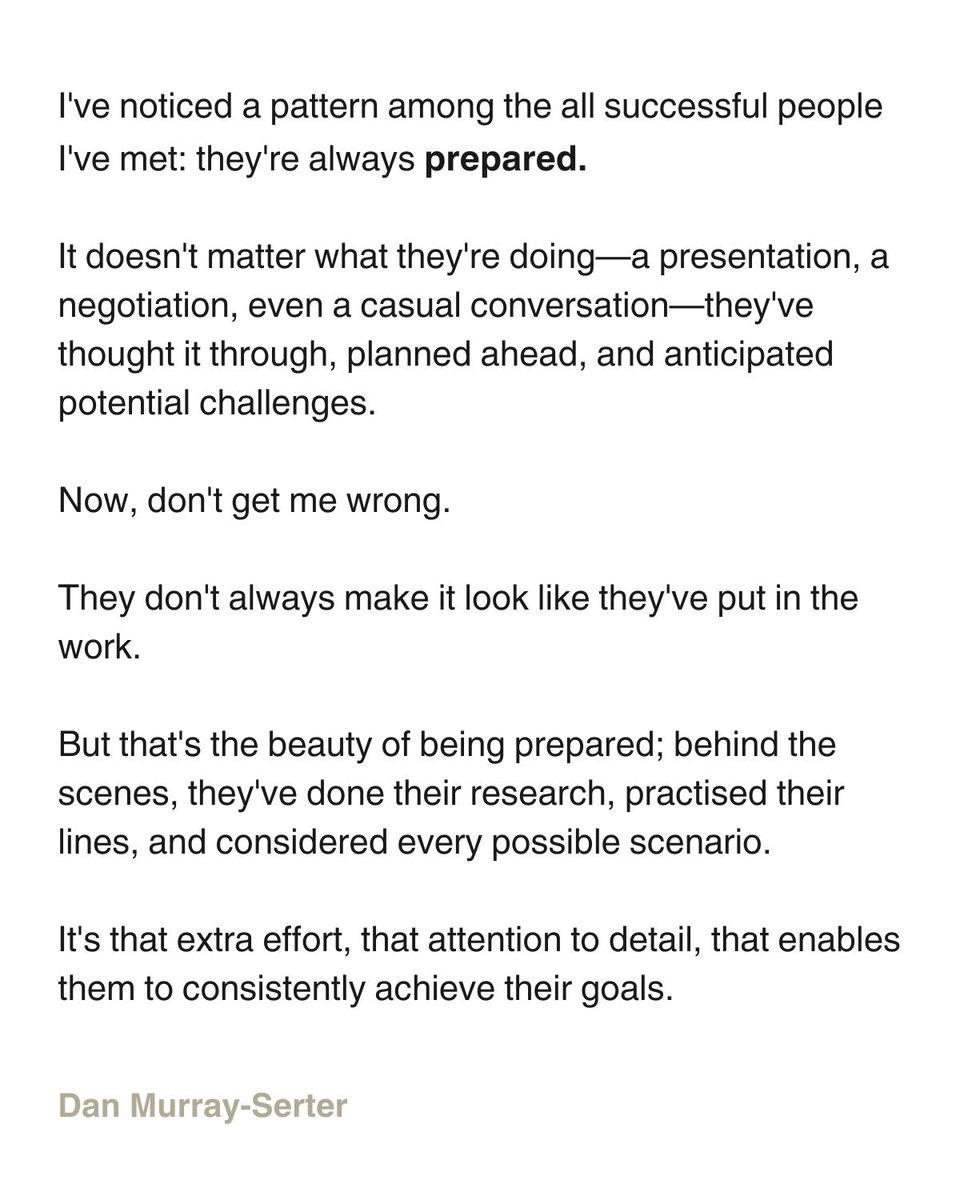 I've noticed a pattern among the all successful people I've met: they're always prepared.

It doesn't matter what they're doing—a presentation, a negotiation, even a casual conversation—they've thought it through, planned ahead, and anticipated potential challenges.

Now, don't get me wrong.

They don't always make it look like they've put in the work.

But that's the beauty of being prepared; behind the scenes, they've done their research, practised their lines, and considered every possible scenario.

It's that extra effort, that attention to detail, that enables them to consistently achieve their goals.

Dan Murray-Serter